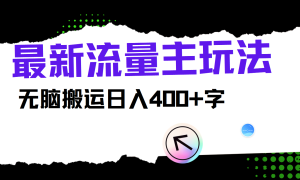 最新流量主玩法

无脑搬运日入400+字